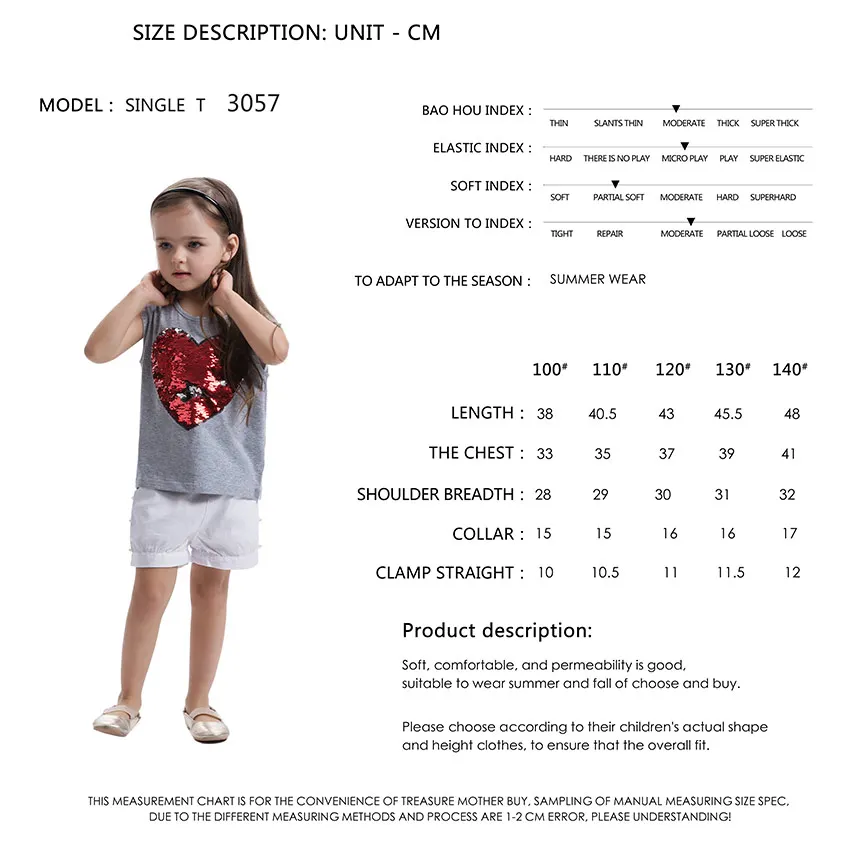 SIZE DESCRIPTION: UNIT - CM

MODEL : SINGLE T 3057

BAO HOU INDEX :
THIN SLANTS THIN MODERATE THICK SUPER THICK

ELASTIC INDEX :
HARD THERE IS NO PLAY MICRO PLAY PLAY SUPER ELASTIC

SOFT INDEX :
SOFT PARTIAL SOFT MODERATE HARD SUPERHARD

VERSION TO INDEX :
TIGHT REPAIR MODERATE PARTIAL LOOSE LOOSE

TO ADAPT TO THE SEASON : SUMMER WEAR

| | 100# | 110# | 120# | 130# | 140# |
|---|---|---|---|---|---|
| LENGTH : | 38 | 40.5 | 43 | 45.5 | 48 |
| THE CHEST : | 33 | 35 | 37 | 39 | 41 |
| SHOULDER BREADTH : | 28 | 29 | 30 | 31 | 32 |
| COLLAR : | 15 | 15 | 16 | 16 | 17 |
| CLAMP STRAIGHT : | 10 | 10.5 | 11 | 11.5 | 12 |

Product description:

Soft, comfortable, and permeability is good, suitable to wear summer and fall of choose and buy.

Please choose according to their children's actual shape and height clothes, to ensure that the overall fit.

THIS MEASUREMENT CHART IS FOR THE CONVENIENCE OF TREASURE MOTHER BUY, SAMPLING OF MANUAL MEASURING SIZE SPEC, DUE TO THE DIFFERENT MEASURING METHODS AND PROCESS ARE 1-2 CM ERROR, PLEASE UNDERSTANDING!